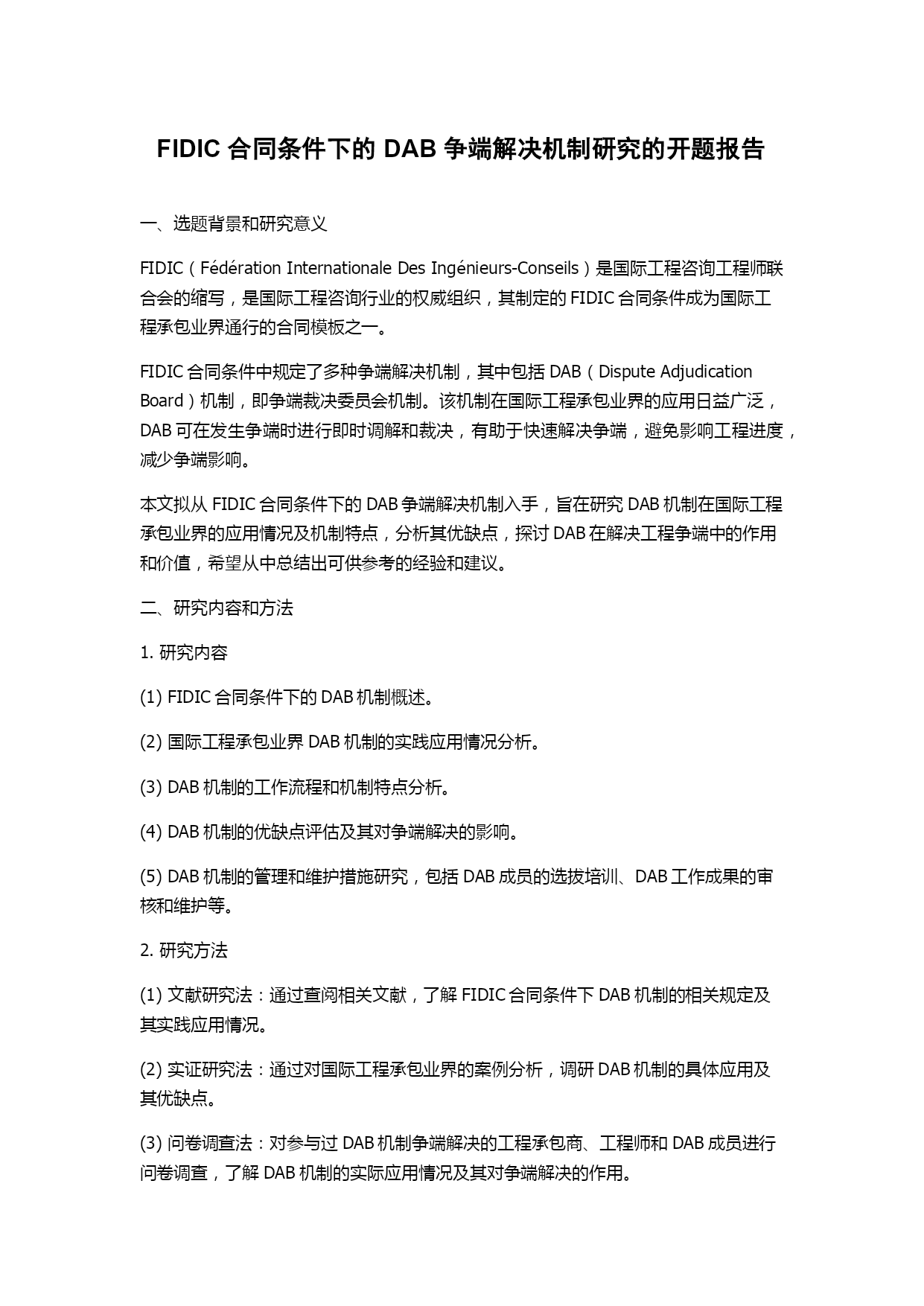 FIDIC 合同条件下的 DAB 争端解决机制研究的开题报告

一、选题背景和研究意义

FIDIC（Fédération Internationale Des Ingénieurs-Conseils）是国际工程咨询工程师联合会的缩写，是国际工程咨询行业的权威组织，其制定的 FIDIC 合同条件成为国际工程承包业界通行的合同模板之一。

FIDIC 合同条件中规定了多种争端解决机制，其中包括 DAB（Dispute Adjudication Board）机制，即争端裁决委员会机制。该机制在国际工程承包业界的应用日益广泛，DAB 可在发生争端时进行即时调解和裁决，有助于快速解决争端，避免影响工程进度，减少争端影响。

本文拟从 FIDIC 合同条件下的 DAB 争端解决机制入手，旨在研究 DAB 机制在国际工程承包业界的应用情况及机制特点，分析其优缺点，探讨 DAB 在解决工程争端中的作用和价值，希望从中总结出可供参考的经验和建议。

二、研究内容和方法

1. 研究内容

(1) FIDIC 合同条件下的 DAB 机制概述。

(2) 国际工程承包业界 DAB 机制的实践应用情况分析。

(3) DAB 机制的工作流程和机制特点分析。

(4) DAB 机制的优缺点评估及其对争端解决的影响。

(5) DAB 机制的管理和维护措施研究，包括 DAB 成员的选拔培训、DAB 工作成果的审核和维护等。

2. 研究方法

(1) 文献研究法：通过查阅相关文献，了解 FIDIC 合同条件下 DAB 机制的相关规定及其实践应用情况。

(2) 实证研究法：通过对国际工程承包业界的案例分析，调研 DAB 机制的具体应用及其优缺点。

(3) 问卷调查法：对参与过 DAB 机制争端解决的工程承包商、工程师和 DAB 成员进行问卷调查，了解 DAB 机制的实际应用情况及其对争端解决的作用。